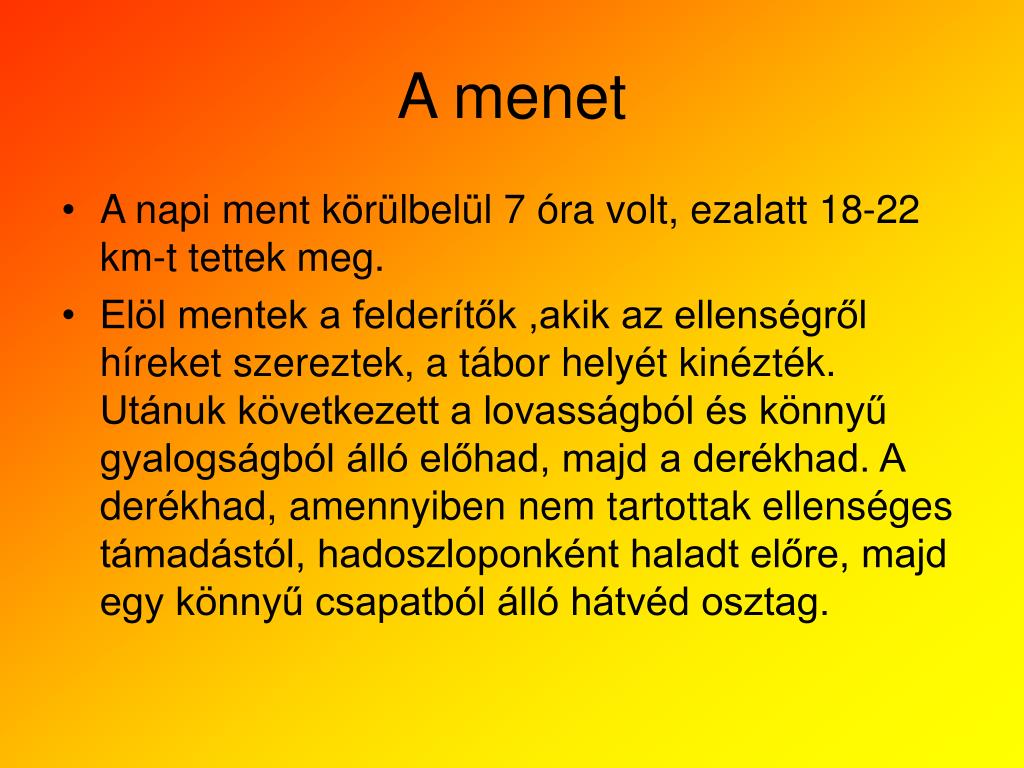 A menet

• A napi ment körülbelül 7 óra volt, ezalatt 18-22 km-t tettek meg.
• Elöl mentek a felderítők ,akik az ellenségről híreket szereztek, a tábor helyét kinézték. Utánuk következett a lovasságból és könnyű gyalogságból álló előhad, majd a derékhad. A derékhad, amennyiben nem tartottak ellenséges támadástól, hadoszloponként haladt előre, majd egy könnyű csapatból álló hátvéd osztag.